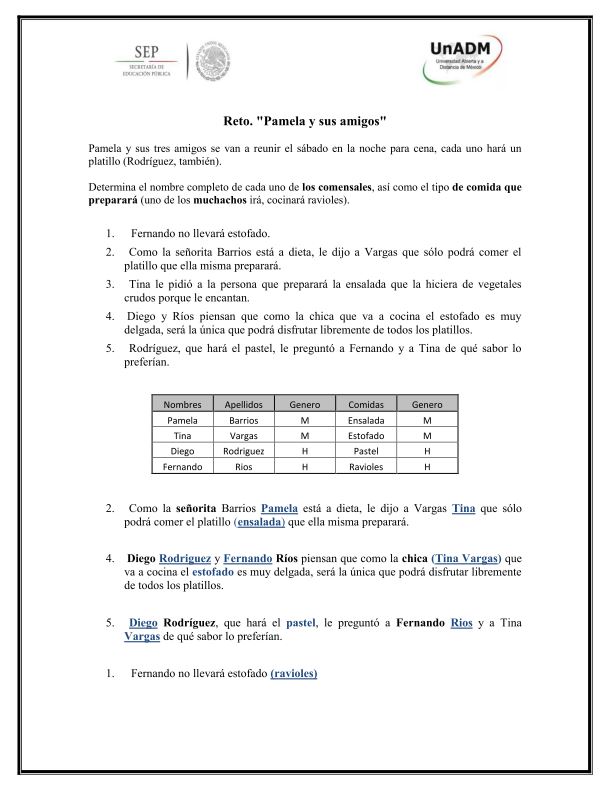 SEP
SECRETARÍA DE EDUCACIÓN PÚBLICA

UnADM
Universidad Abierta y a Distancia de México

Reto. "Pamela y sus amigos"

Pamela y sus tres amigos se van a reunir el sábado en la noche para cena, cada uno hará un platillo (Rodríguez, también).

Determina el nombre completo de cada uno de los comensales, así como el tipo de comida que preparará (uno de los muchachos irá, cocinará ravioles).

1. Fernando no llevará estofado.
2. Como la señorita Barrios está a dieta, le dijo a Vargas que sólo podrá comer el platillo que ella misma preparará.
3. Tina le pidió a la persona que preparará la ensalada que la hiciera de vegetales crudos porque le encantan.
4. Diego y Ríos piensan que como la chica que va a cocina el estofado es muy delgada, será la única que podrá disfrutar libremente de todos los platillos.
5. Rodríguez, que hará el pastel, le preguntó a Fernando y a Tina de qué sabor lo preferían.

| Nombres | Apellidos | Genero | Comidas | Genero |
|---|---|---|---|---|
| Pamela | Barrios | M | Ensalada | M |
| Tina | Vargas | M | Estofado | M |
| Diego | Rodriguez | H | Pastel | H |
| Fernando | Rios | H | Ravioles | H |

2. Como la señorita Barrios Pamela está a dieta, le dijo a Vargas Tina que sólo podrá comer el platillo (ensalada) que ella misma preparará.

4. Diego Rodriguez y Fernando Ríos piensan que como la chica (Tina Vargas) que va a cocina el estofado es muy delgada, será la única que podrá disfrutar libremente de todos los platillos.

5. Diego Rodríguez, que hará el pastel, le preguntó a Fernando Rios y a Tina Vargas de qué sabor lo preferían.

1. Fernando no llevará estofado (ravioles)